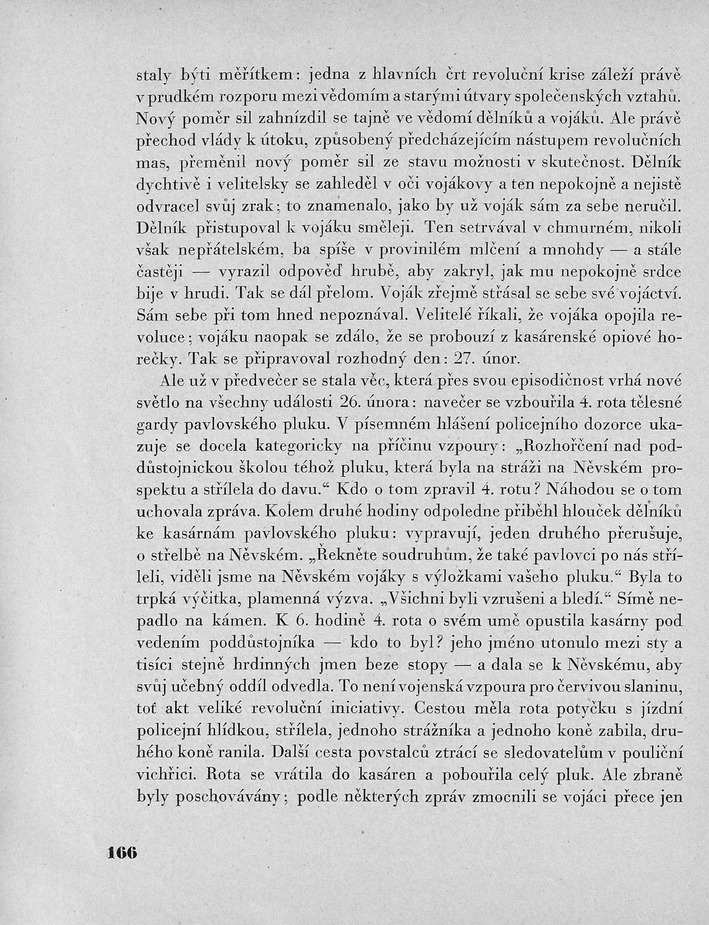 staly býti měřítkem: jedna z hlavních črt revoluční krise záleží právě v prudkém rozporu mezi vědomím a starými útvary společenských vztahů. Nový poměr sil zahnízdil se tajně ve vědomí dělníků a vojáků. Ale právě přechod vlády k útoku, způsobený předcházejícím nástupem revolučních mas, přeměnil nový poměr sil ze stavu možnosti v skutečnost. Dělník dychtivě i velitelsky se zahleděl v oči vojákovy a ten nepokojně a nejistě odvracel svůj zrak; to znamenalo, jako by už voják sám za sebe neručil. Dělník přistupoval k vojáku směleji. Ten setrvával v chmurném, nikoli však nepřátelském, ba spíše v provinilém mlčení a mnohdy — a stále častěji — vyrazil odpověď hrubě, aby zakryl, jak mu nepokojně srdce bije v hrudi. Tak se dál přelom. Voják zřejmě střásal se sebe své vojáctví. Sám sebe při tom hned nepoznával. Velitelé říkali, že vojáka opojila revoluce; vojáku naopak se zdálo, že se probouzí z kasárenské opiové horečky. Tak se připravoval rozhodný den: 27. únor.

Ale už v předvečer se stala věc, která přes svou episodičnost vrhá nové světlo na všechny události 26. února: navečer se vzbouřila 4. rota tělesné gardy pavlovského pluku. V písemném hlášení policejního dozorce ukazuje se docela kategoricky na příčinu vzpoury: „Rozhořčení nad poddůstojnickou školou téhož pluku, která byla na stráži na Něvském prospektu a střílela do davu.“ Kdo o tom zpravil 4. rotu? Náhodou se o tom uchovala zpráva. Kolem druhé hodiny odpoledne přiběhl hlouček dělníků ke kasárnám pavlovského pluku: vypravují, jeden druhého přerušuje, o střelbě na Něvském. „Řekněte soudruhům, že také pavlovci po nás stříleli, viděli jsme na Něvském vojáky s výložkami vašeho pluku.“ Byla to trpká výčitka, plamenná výzva. „Všichni byli vzrušeni a bledí.“ Símě nepadlo na kámen. K 6. hodině 4. rota o svém umě opustila kasárny pod vedením poddůstojníka — kdo to byl? jeho jméno utonulo mezi sty a tisíci stejně hrdinných jmen beze stopy — a dala se k Něvskému, aby svůj učebný oddíl odvedla. To není vojenská vzpoura pro červivou slaninu, toť akt veliké revoluční iniciativy. Cestou měla rota potyčku s jízdní policejní hlídkou, střílela, jednoho strážníka a jednoho koně zabila, druhého koně ranila. Další cesta povstalců ztrácí se sledovatelům v pouliční vichřici. Rota se vrátila do kasáren a pobouřila celý pluk. Ale zbraně byly poschovávány; podle některých zpráv zmocnili se vojáci přece jen

166